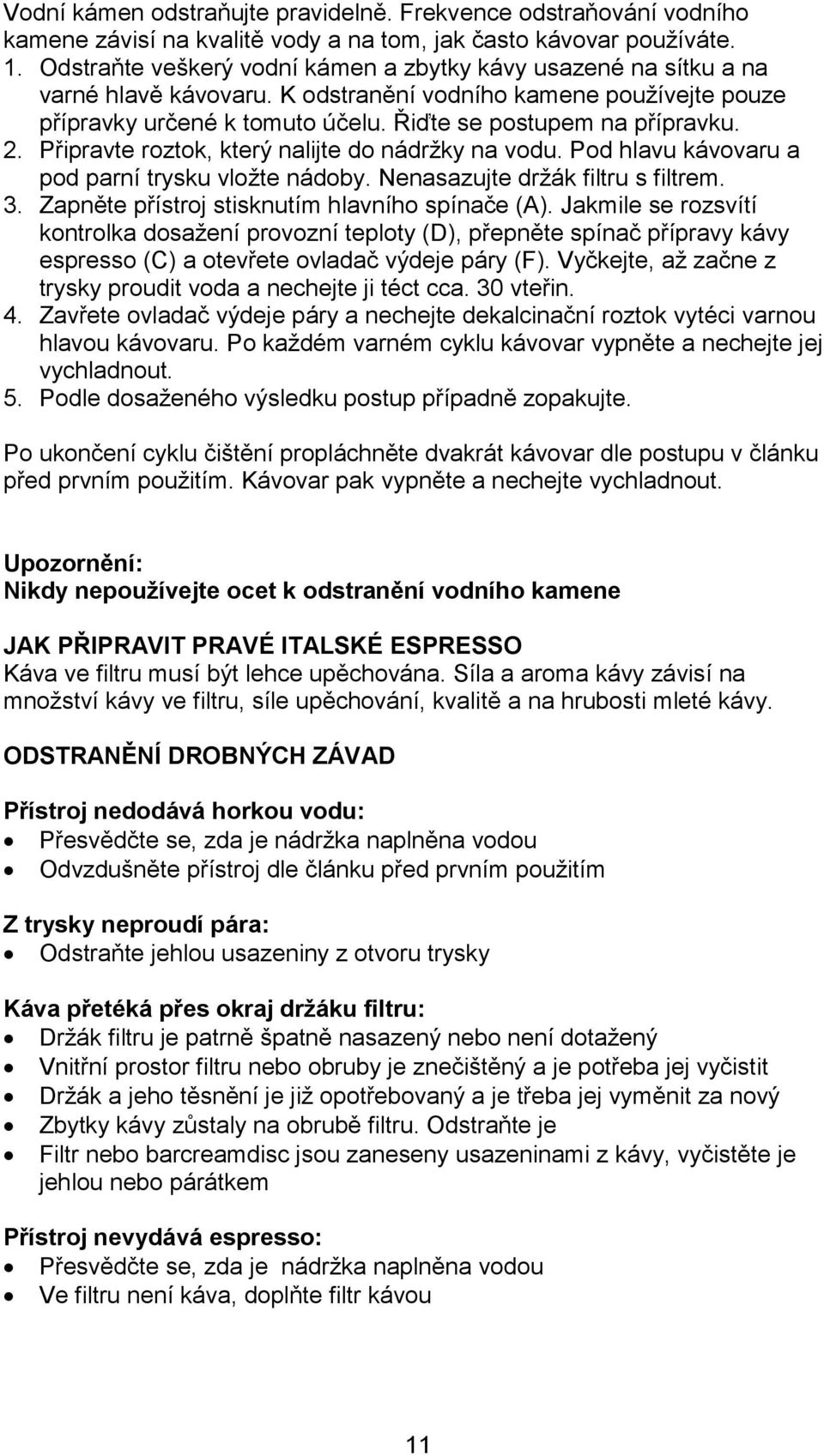 Vodní kámen odstraňujte pravidelně. Frekvence odstraňování vodního kamene závisí na kvalitě vody a na tom, jak často kávovar používáte.
1. Odstraňte veškerý vodní kámen a zbytky kávy usazené na sítku a na varné hlavě kávovaru. K odstranění vodního kamene používejte pouze přípravky určené k tomuto účelu. Řiďte se postupem na přípravku.
2. Připravte roztok, který nalijte do nádržky na vodu. Pod hlavu kávovaru a pod parní trysku vložte nádoby. Nenasazujte držák filtru s filtrem.
3. Zapněte přístroj stisknutím hlavního spínače (A). Jakmile se rozsvítí kontrolka dosažení provozní teploty (D), přepněte spínač přípravy kávy espresso (C) a otevřete ovladač výdeje páry (F). Vyčkejte, až začne z trysky proudit voda a nechejte ji téct cca. 30 vteřin.
4. Zavřete ovladač výdeje páry a nechejte dekalcinační roztok vytéci varnou hlavou kávovaru. Po každém varném cyklu kávovar vypněte a nechejte jej vychladnout.
5. Podle dosaženého výsledku postup případně zopakujte.

Po ukončení cyklu čištění propláchněte dvakrát kávovar dle postupu v článku před prvním použitím. Kávovar pak vypněte a nechejte vychladnout.

Upozornění:
Nikdy nepoužívejte ocet k odstranění vodního kamene

JAK PŘIPRAVIT PRAVÉ ITALSKÉ ESPRESSO
Káva ve filtru musí být lehce upěchována. Síla a aroma kávy závisí na množství kávy ve filtru, síle upěchování, kvalitě a na hrubosti mleté kávy.

ODSTRANĚNÍ DROBNÝCH ZÁVAD

Přístroj nedodává horkou vodu:
• Přesvědčte se, zda je nádržka naplněna vodou
• Odvzdušněte přístroj dle článku před prvním použitím

Z trysky neproudí pára:
• Odstraňte jehlou usazeniny z otvoru trysky

Káva přetéká přes okraj držáku filtru:
• Držák filtru je patrně špatně nasazený nebo není dotažený
• Vnitřní prostor filtru nebo obruby je znečištěný a je potřeba jej vyčistit
• Držák a jeho těsnění je již opotřebovaný a je třeba jej vyměnit za nový
• Zbytky kávy zůstaly na obrubě filtru. Odstraňte je
• Filtr nebo barcreamdisc jsou zaneseny usazeninami z kávy, vyčistěte je jehlou nebo párátkem

Přístroj nevydává espresso:
• Přesvědčte se, zda je nádržka naplněna vodou
• Ve filtru není káva, doplňte filtr kávou

11